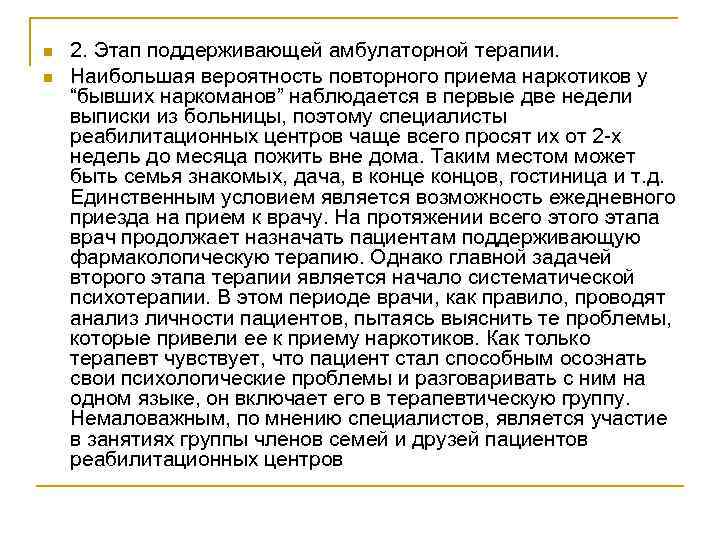 2. Этап поддерживающей амбулаторной терапии.

Наибольшая вероятность повторного приема наркотиков у “бывших наркоманов” наблюдается в первые две недели выписки из больницы, поэтому специалисты реабилитационных центров чаще всего просят их от 2-х недель до месяца пожить вне дома. Таким местом может быть семья знакомых, дача, в конце концов, гостиница и т.д. Единственным условием является возможность ежедневного приезда на прием к врачу. На протяжении всего этого этапа врач продолжает назначать пациентам поддерживающую фармакологическую терапию. Однако главной задачей второго этапа терапии является начало систематической психотерапии. В этом периоде врачи, как правило, проводят анализ личности пациентов, пытаясь выяснить те проблемы, которые привели ее к приему наркотиков. Как только терапевт чувствует, что пациент стал способным осознать свои психологические проблемы и разговаривать с ним на одном языке, он включает его в терапевтическую группу. Немаловажным, по мнению специалистов, является участие в занятиях группы членов семей и друзей пациентов реабилитационных центров